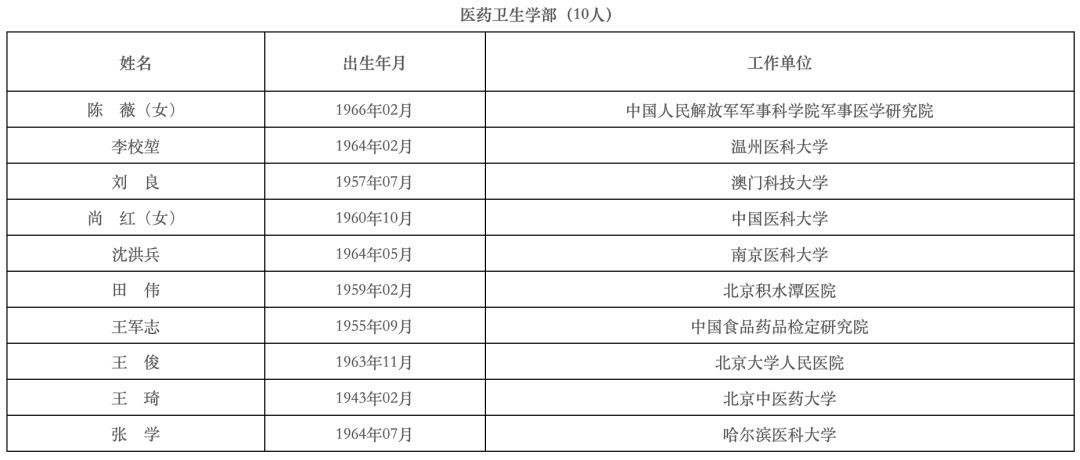 医药卫生学部（10人）

| 姓名 | 出生年月 | 工作单位 |
|---|---|---|
| 陈 薇（女） | 1966年02月 | 中国人民解放军军事科学院军事医学研究院 |
| 李校堃 | 1964年02月 | 温州医科大学 |
| 刘 良 | 1957年07月 | 澳门科技大学 |
| 尚 红（女） | 1960年10月 | 中国医科大学 |
| 沈洪兵 | 1964年05月 | 南京医科大学 |
| 田 伟 | 1959年02月 | 北京积水潭医院 |
| 王军志 | 1955年09月 | 中国食品药品检定研究院 |
| 王 俊 | 1963年11月 | 北京大学人民医院 |
| 王 琦 | 1943年02月 | 北京中医药大学 |
| 张 学 | 1964年07月 | 哈尔滨医科大学 |